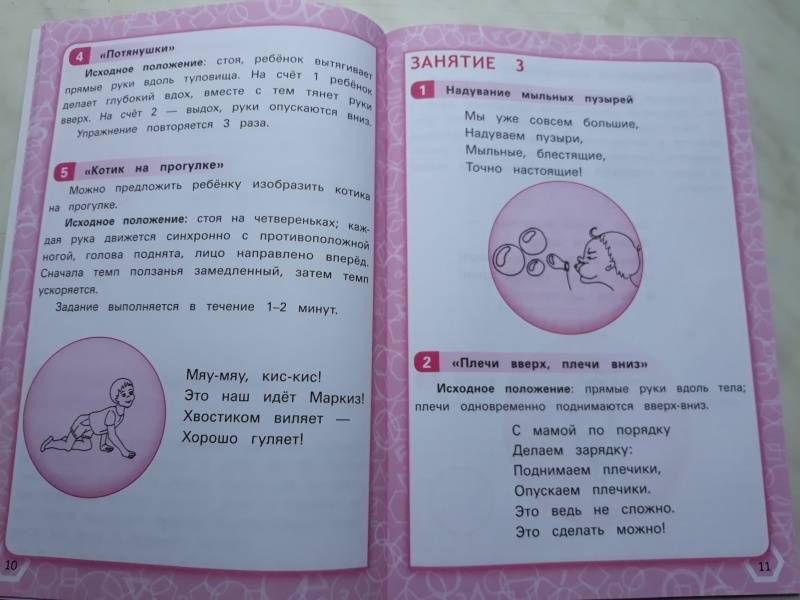 4 «Потянушки»

Исходное положение: стоя, ребёнок вытягивает прямые руки вдоль туловища. На счёт 1 ребёнок делает глубокий вдох, вместе с тем тянет руки вверх. На счёт 2 — выдох, руки опускаются вниз.

Упражнение повторяется 3 раза.

5 «Котик на прогулке»

Можно предложить ребёнку изобразить котика на прогулке.

Исходное положение: стоя на четвереньках; каждая рука движется синхронно с противоположной ногой, голова поднята, лицо направлено вперёд. Сначала темп ползанья замедленный, затем темп ускоряется.

Задание выполняется в течение 1–2 минут.

Мяу-мяу, кис-кис!
Это наш идёт Маркиз!
Хвостиком виляет —
Хорошо гуляет!

10

ЗАНЯТИЕ 3

1 Надувание мыльных пузырей

Мы уже совсем большие,
Надуваем пузыри,
Мыльные, блестящие,
Точно настоящие!

2 «Плечи вверх, плечи вниз»

Исходное положение: прямые руки вдоль тела; плечи одновременно поднимаются вверх-вниз.

С мамой по порядку
Делаем зарядку:
Поднимаем плечики,
Опускаем плечики.
Это ведь не сложно.
Это сделать можно!

11